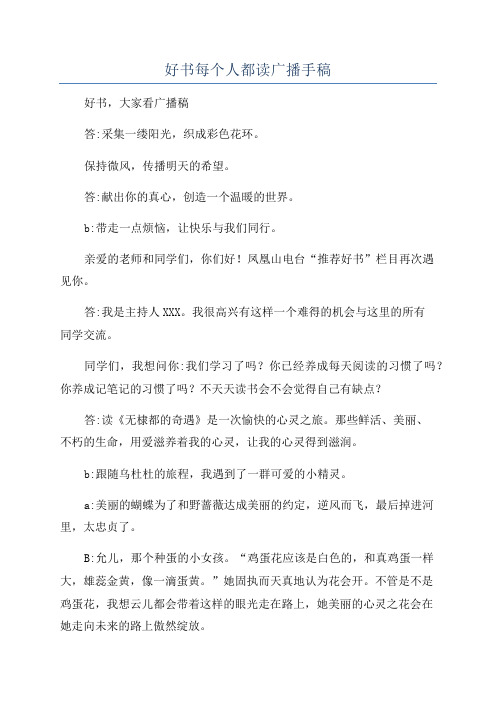 好书每个人都读广播手稿

好书，大家看广播稿

答:采集一缕阳光，织成彩色花环。

保持微风，传播明天的希望。

答:献出你的真心，创造一个温暖的世界。

b:带走一点烦恼，让快乐与我们同行。

亲爱的老师和同学们，你们好！凤凰山电台“推荐好书”栏目再次遇见你。

答:我是主持人XXX。我很高兴有这样一个难得的机会与这里的所有同学交流。

同学们，我想问你:我们学习了吗？你已经养成每天阅读的习惯了吗？你养成记笔记的习惯了吗？不天天读书会不会觉得自己有缺点？

答:读《无棣都的奇遇》是一次愉快的心灵之旅。那些鲜活、美丽、不朽的生命，用爱滋养着我的心灵，让我的心灵得到滋润。

b:跟随乌杜杜的旅程，我遇到了一群可爱的小精灵。

a:美丽的蝴蝶为了和野蔷薇达成美丽的约定，逆风而飞，最后掉进河里，太忠贞了。

B:允儿，那个种蛋的小女孩。“鸡蛋花应该是白色的，和真鸡蛋一样大，雄蕊金黄，像一滴蛋黄。”她固执而天真地认为花会开。不管是不是鸡蛋花，我想云儿都会带着这样的眼光走在路上，她美丽的心灵之花会在她走向未来的路上傲然绽放。